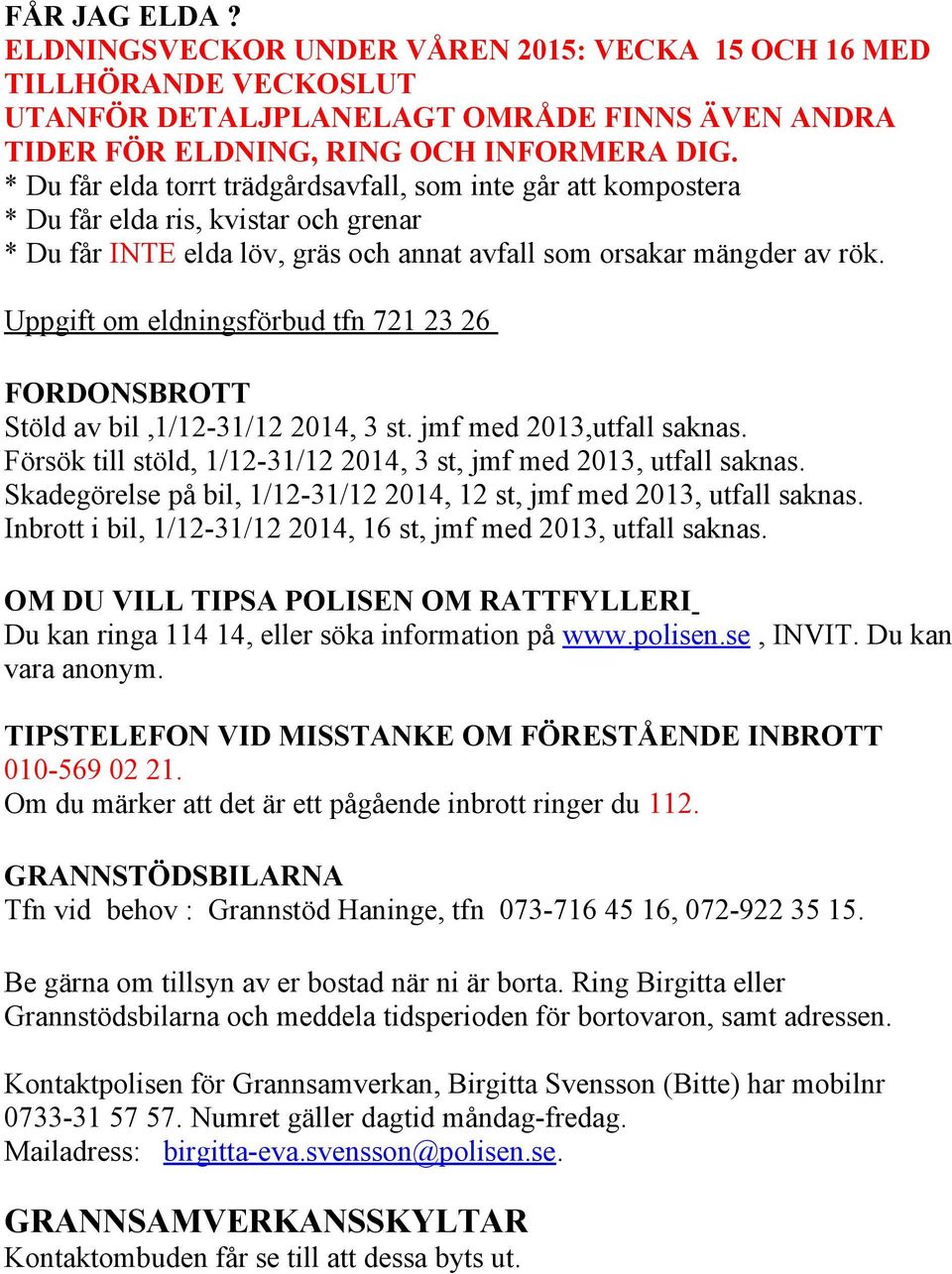 FÅR JAG ELDA ?
ELDNINGSVECKOR UNDER VÅREN 2015: VECKA 15 OCH 16 MED TILLHÖRANDE VECKOSLUT
UTANFÖR DETALJPLANELAGT OMRÅDE FINNS ÄVEN ANDRA TIDER FÖR ELDNING, RING OCH INFORMERA DIG.
* Du får elda torrt trädgårdsavfall, som inte går att kompostera
* Du får elda ris, kvistar och grenar
* Du får INTE elda löv, gräs och annat avfall som orsakar mängder av rök.

Uppgift om eldningsförbud tfn 721 23 26

FORDONSBROTT
Stöld av bil ,1/12-31/12 2014, 3 st. jmf med 2013,utfall saknas.
Försök till stöld, 1/12-31/12 2014, 3 st, jmf med 2013, utfall saknas.
Skadegörelse på bil, 1/12-31/12 2014, 12 st, jmf med 2013, utfall saknas.
Inbrott i bil, 1/12-31/12 2014, 16 st, jmf med 2013, utfall saknas.

OM DU VILL TIPSA POLISEN OM RATTFYLLERI
Du kan ringa 114 14, eller söka information på www.polisen.se , INVIT. Du kan vara anonym.

TIPSTELEFON VID MISSTANKE OM FÖRESTÅENDE INBROTT
010-569 02 21.
Om du märker att det är ett pågående inbrott ringer du 112.

GRANNSTÖDSBILARNA
Tfn vid behov : Grannstöd Haninge, tfn 073-716 45 16, 072-922 35 15.

Be gärna om tillsyn av er bostad när ni är borta. Ring Birgitta eller Grannstödsbilarna och meddela tidsperioden för bortovaron, samt adressen.

Kontaktpolisen för Grannsamverkan, Birgitta Svensson (Bitte) har mobilnr 0733-31 57 57. Numret gäller dagtid måndag-fredag.
Mailadress: birgitta-eva.svensson@polisen.se.

GRANNSAMVERKANSSKYLTAR
Kontaktombuden får se till att dessa byts ut.